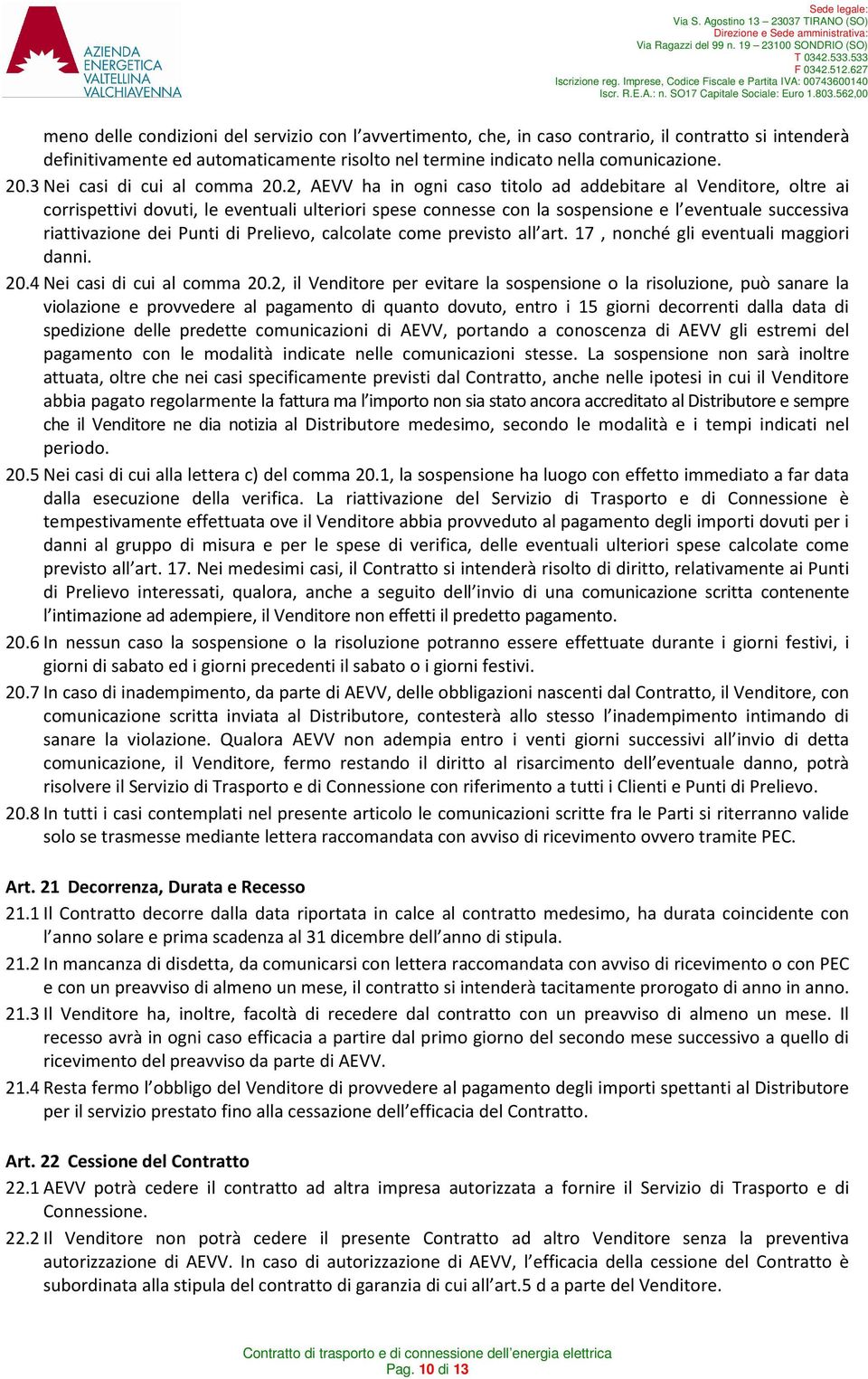 AZIENDA ENERGETICA VALTELLINA VALCHIAVENNA

Sede legale:
Via S. Agostino 13 – 23037 TIRANO (SO)
Direzione e Sede amministrativa:
Via Ragazzi del 99 n. 19 – 23100 SONDRIO (SO)
T 0342.533.533
F 0342.512.627
Iscrizione reg. Imprese, Codice Fiscale e Partita IVA: 00743600140
Iscr. R.E.A.: n. SO17 Capitale Sociale: Euro 1.803.562,00

meno delle condizioni del servizio con l'avvertimento, che, in caso contrario, il contratto si intenderà definitivamente ed automaticamente risolto nel termine indicato nella comunicazione.

20.3 Nei casi di cui al comma 20.2, AEVV ha in ogni caso titolo ad addebitare al Venditore, oltre ai corrispettivi dovuti, le eventuali ulteriori spese connesse con la sospensione e l'eventuale successiva riattivazione dei Punti di Prelievo, calcolate come previsto all'art. 17 , nonché gli eventuali maggiori danni.

20.4 Nei casi di cui al comma 20.2, il Venditore per evitare la sospensione o la risoluzione, può sanare la violazione e provvedere al pagamento di quanto dovuto, entro i 15 giorni decorrenti dalla data di spedizione delle predette comunicazioni di AEVV, portando a conoscenza di AEVV gli estremi del pagamento con le modalità indicate nelle comunicazioni stesse. La sospensione non sarà inoltre attuata, oltre che nei casi specificamente previsti dal Contratto, anche nelle ipotesi in cui il Venditore abbia pagato regolarmente la fattura ma l'importo non sia stato ancora accreditato al Distributore e sempre che il Venditore ne dia notizia al Distributore medesimo, secondo le modalità e i tempi indicati nel periodo.

20.5 Nei casi di cui alla lettera c) del comma 20.1, la sospensione ha luogo con effetto immediato a far data dalla esecuzione della verifica. La riattivazione del Servizio di Trasporto e di Connessione è tempestivamente effettuata ove il Venditore abbia provveduto al pagamento degli importi dovuti per i danni al gruppo di misura e per le spese di verifica, delle eventuali ulteriori spese calcolate come previsto all'art. 17. Nei medesimi casi, il Contratto si intenderà risolto di diritto, relativamente ai Punti di Prelievo interessati, qualora, anche a seguito dell'invio di una comunicazione scritta contenente l'intimazione ad adempiere, il Venditore non effetti il predetto pagamento.

20.6 In nessun caso la sospensione o la risoluzione potranno essere effettuate durante i giorni festivi, i giorni di sabato ed i giorni precedenti il sabato o i giorni festivi.

20.7 In caso di inadempimento, da parte di AEVV, delle obbligazioni nascenti dal Contratto, il Venditore, con comunicazione scritta inviata al Distributore, contesterà allo stesso l'inadempimento intimando di sanare la violazione. Qualora AEVV non adempia entro i venti giorni successivi all'invio di detta comunicazione, il Venditore, fermo restando il diritto al risarcimento dell'eventuale danno, potrà risolvere il Servizio di Trasporto e di Connessione con riferimento a tutti i Clienti e Punti di Prelievo.

20.8 In tutti i casi contemplati nel presente articolo le comunicazioni scritte fra le Parti si riterranno valide solo se trasmesse mediante lettera raccomandata con avviso di ricevimento ovvero tramite PEC.

Art. 21 Decorrenza, Durata e Recesso

21.1 Il Contratto decorre dalla data riportata in calce al contratto medesimo, ha durata coincidente con l'anno solare e prima scadenza al 31 dicembre dell'anno di stipula.

21.2 In mancanza di disdetta, da comunicarsi con lettera raccomandata con avviso di ricevimento o con PEC e con un preavviso di almeno un mese, il contratto si intenderà tacitamente prorogato di anno in anno.

21.3 Il Venditore ha, inoltre, facoltà di recedere dal contratto con un preavviso di almeno un mese. Il recesso avrà in ogni caso efficacia a partire dal primo giorno del secondo mese successivo a quello di ricevimento del preavviso da parte di AEVV.

21.4 Resta fermo l'obbligo del Venditore di provvedere al pagamento degli importi spettanti al Distributore per il servizio prestato fino alla cessazione dell'efficacia del Contratto.

Art. 22 Cessione del Contratto

22.1 AEVV potrà cedere il contratto ad altra impresa autorizzata a fornire il Servizio di Trasporto e di Connessione.

22.2 Il Venditore non potrà cedere il presente Contratto ad altro Venditore senza la preventiva autorizzazione di AEVV. In caso di autorizzazione di AEVV, l'efficacia della cessione del Contratto è subordinata alla stipula del contratto di garanzia di cui all'art.5 d a parte del Venditore.

Contratto di trasporto e di connessione dell'energia elettrica
Pag. 10 di 13